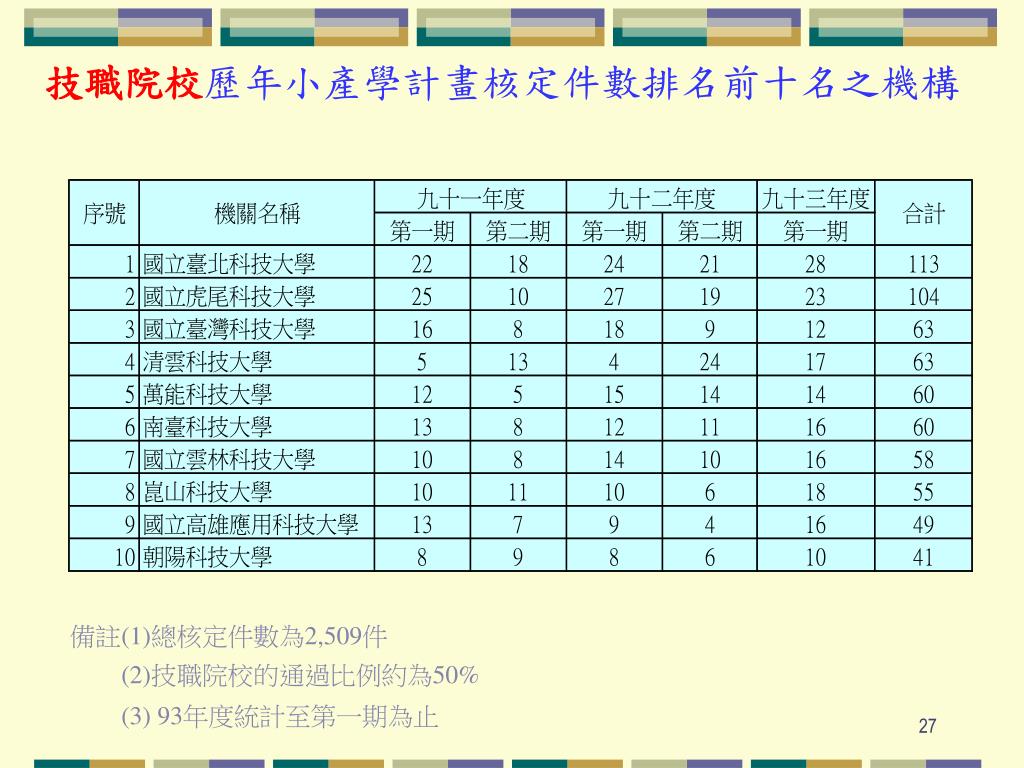 技職院校歷年小產學計畫核定件數排名前十名之機構

| 序號 | 機關名稱 | 九十一年度 第一期 | 九十一年度 第二期 | 九十二年度 第一期 | 九十二年度 第二期 | 九十三年度 第一期 | 合計 |
|---|---|---|---|---|---|---|---|
| 1 | 國立臺北科技大學 | 22 | 18 | 24 | 21 | 28 | 113 |
| 2 | 國立虎尾科技大學 | 25 | 10 | 27 | 19 | 23 | 104 |
| 3 | 國立臺灣科技大學 | 16 | 8 | 18 | 9 | 12 | 63 |
| 4 | 清雲科技大學 | 5 | 13 | 4 | 24 | 17 | 63 |
| 5 | 萬能科技大學 | 12 | 5 | 15 | 14 | 14 | 60 |
| 6 | 南臺科技大學 | 13 | 8 | 12 | 11 | 16 | 60 |
| 7 | 國立雲林科技大學 | 10 | 8 | 14 | 10 | 16 | 58 |
| 8 | 崑山科技大學 | 10 | 11 | 10 | 6 | 18 | 55 |
| 9 | 國立高雄應用科技大學 | 13 | 7 | 9 | 4 | 16 | 49 |
| 10 | 朝陽科技大學 | 8 | 9 | 8 | 6 | 10 | 41 |

備註(1)總核定件數為2,509件
(2)技職院校的通過比例約為50%
(3) 93年度統計至第一期為止

27